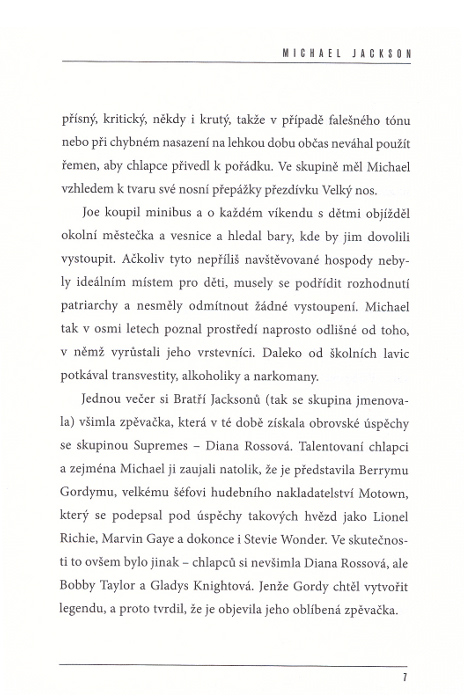 MICHAEL JACKSON

přísný, kritický, někdy i krutý, takže v případě falešného tónu nebo při chybném nasazení na lehkou dobu občas neváhal použít řemen, aby chlapce přivedl k pořádku. Ve skupině měl Michael vzhledem k tvaru své nosní přepážky přezdívku Velký nos.

Joe koupil minibus a o každém víkendu s dětmi objížděl okolní městečka a vesnice a hledal bary, kde by jim dovolili vystoupit. Ačkoliv tyto nepříliš navštěvované hospody nebyly ideálním místem pro děti, musely se podřídit rozhodnutí patriarchy a nesměly odmítnout žádné vystoupení. Michael tak v osmi letech poznal prostředí naprosto odlišné od toho, v němž vyrůstali jeho vrstevníci. Daleko od školních lavic potkával transvestity, alkoholiky a narkomany.

Jednou večer si Bratří Jacksonů (tak se skupina jmenovala) všimla zpěvačka, která v té době získala obrovské úspěchy se skupinou Supremes – Diana Rossová. Talentovaní chlapci a zejména Michael ji zaujali natolik, že je představila Berrymu Gordymu, velkému šéfovi hudebního nakladatelství Motown, který se podepsal pod úspěchy takových hvězd jako Lionel Richie, Marvin Gaye a dokonce i Stevie Wonder. Ve skutečnosti to ovšem bylo jinak – chlapců si nevšimla Diana Rossová, ale Bobby Taylor a Gladys Knightová. Jenže Gordy chtěl vytvořit legendu, a proto tvrdil, že je objevila jeho oblíbená zpěvačka.

7